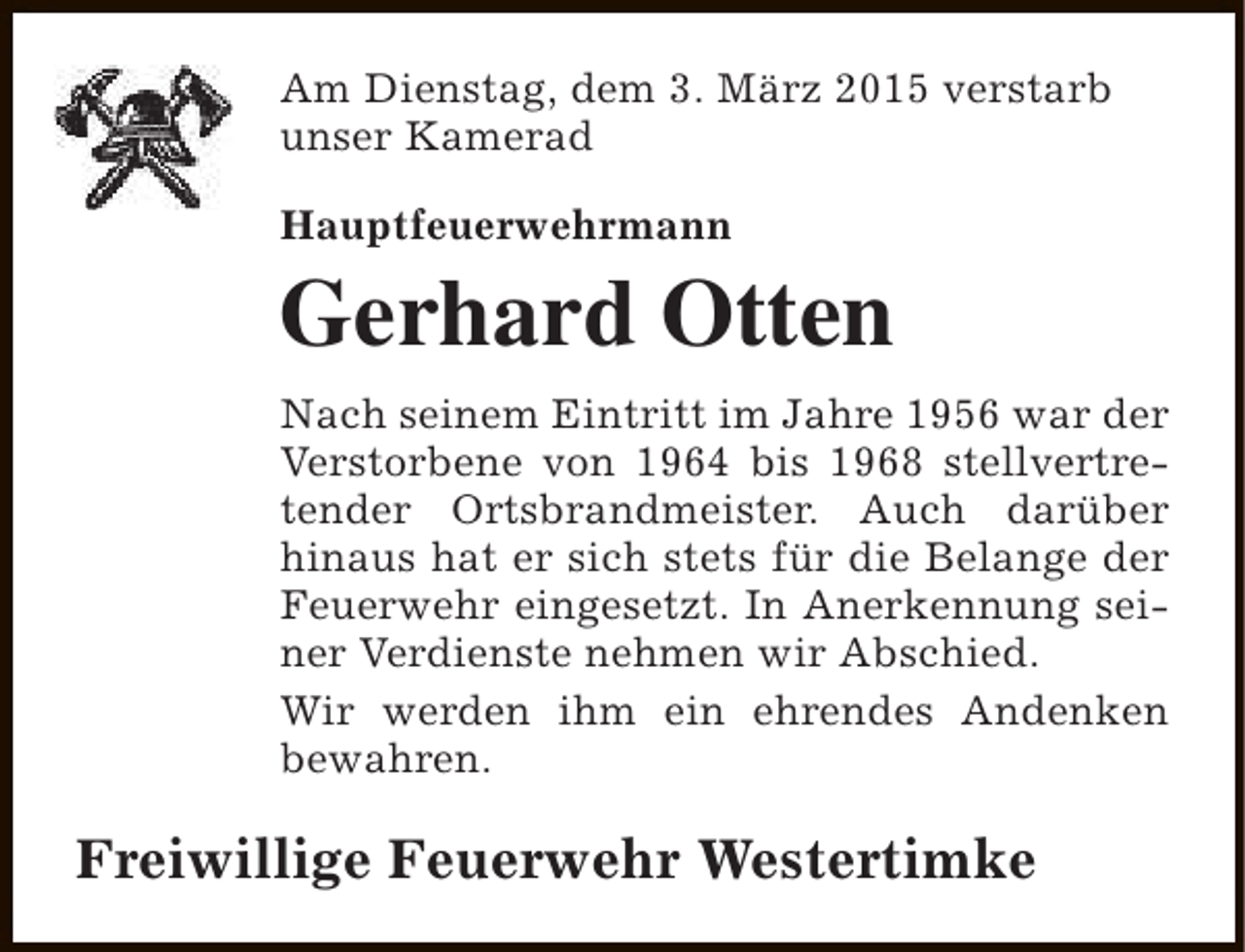 Am Dienstag, dem 3. März 2015 verstarb unser Kamerad

Hauptfeuerwehrmann

Gerhard Otten

Nach seinem Eintritt im Jahre 1956 war der Verstorbene von 1964 bis 1968 stellvertretender Ortsbrandmeister. Auch darüber hinaus hat er sich stets für die Belange der Feuerwehr eingesetzt. In Anerkennung seiner Verdienste nehmen wir Abschied.

Wir werden ihm ein ehrendes Andenken bewahren.

Freiwillige Feuerwehr Westertimke